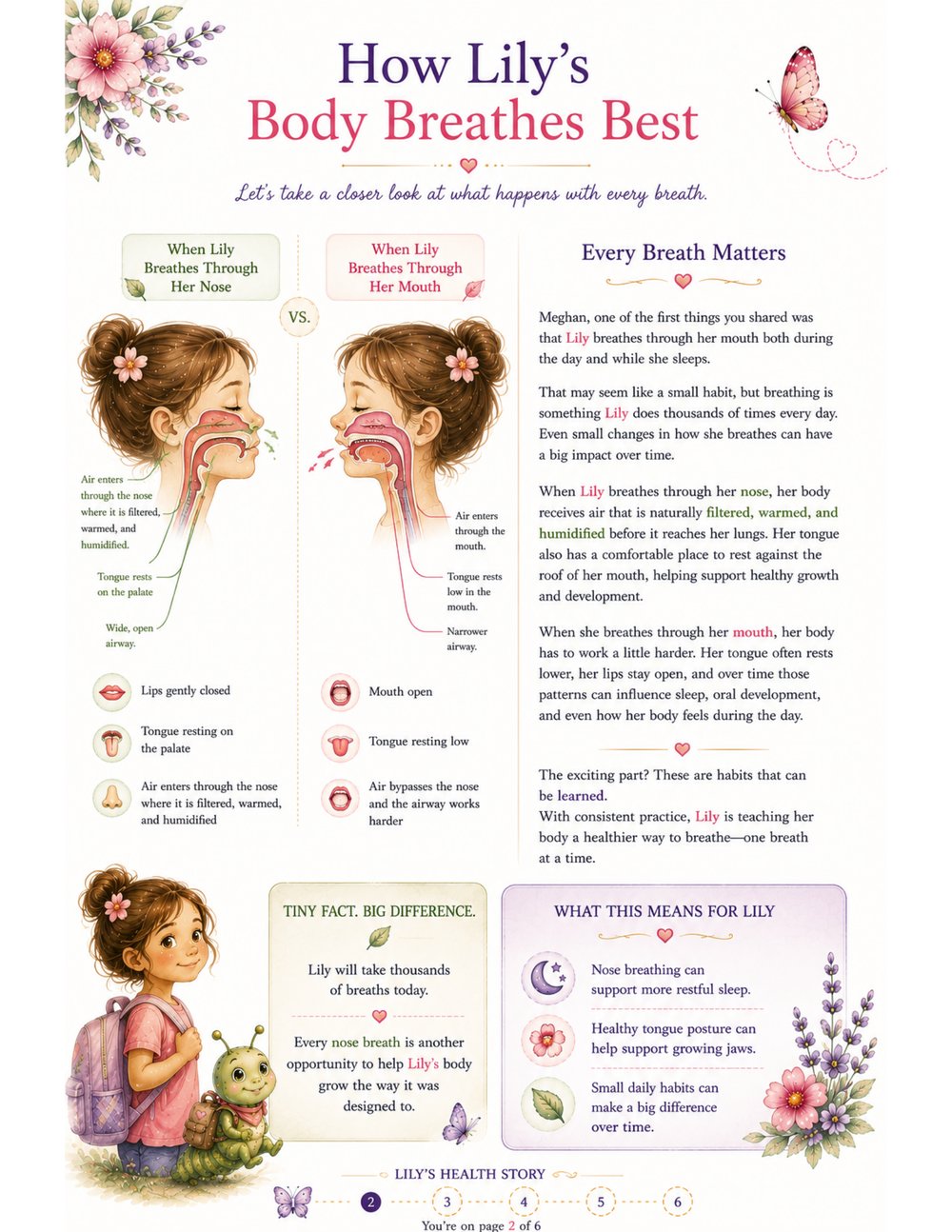 How Lily's
Body Breathes Best

Let's take a closer look at what happens with every breath.

When Lily Breathes Through Her Nose

VS.

When Lily Breathes Through Her Mouth

Air enters through the nose where it is filtered, warmed, and humidified.

Tongue rests on the palate

Wide, open airway.

Air enters through the mouth.

Tongue rests low in the mouth.

Narrower airway.

Lips gently closed

Tongue resting on the palate

Air enters through the nose where it is filtered, warmed, and humidified

Mouth open

Tongue resting low

Air bypasses the nose and the airway works harder

Every Breath Matters

Meghan, one of the first things you shared was that Lily breathes through her mouth both during the day and while she sleeps.

That may seem like a small habit, but breathing is something Lily does thousands of times every day. Even small changes in how she breathes can have a big impact over time.

When Lily breathes through her nose, her body receives air that is naturally filtered, warmed, and humidified before it reaches her lungs. Her tongue also has a comfortable place to rest against the roof of her mouth, helping support healthy growth and development.

When she breathes through her mouth, her body has to work a little harder. Her tongue often rests lower, her lips stay open, and over time those patterns can influence sleep, oral development, and even how her body feels during the day.

The exciting part? These are habits that can be learned.
With consistent practice, Lily is teaching her body a healthier way to breathe—one breath at a time.

TINY FACT. BIG DIFFERENCE.

Lily will take thousands of breaths today.

Every nose breath is another opportunity to help Lily's body grow the way it was designed to.

WHAT THIS MEANS FOR LILY

Nose breathing can support more restful sleep.

Healthy tongue posture can help support growing jaws.

Small daily habits can make a big difference over time.

LILY'S HEALTH STORY

2 3 4 5 6

You're on page 2 of 6